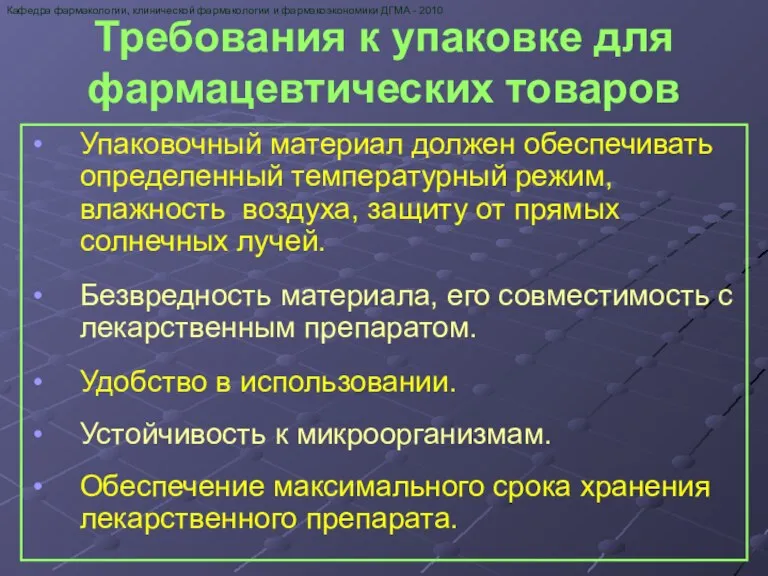 Кафедра фармакологии, клинической фармакологии и фармакоэкономики ДГМА - 2010

Требования к упаковке для фармацевтических товаров

• Упаковочный материал должен обеспечивать определенный температурный режим, влажность воздуха, защиту от прямых солнечных лучей.

• Безвредность материала, его совместимость с лекарственным препаратом.

• Удобство в использовании.

• Устойчивость к микроорганизмам.

• Обеспечение максимального срока хранения лекарственного препарата.